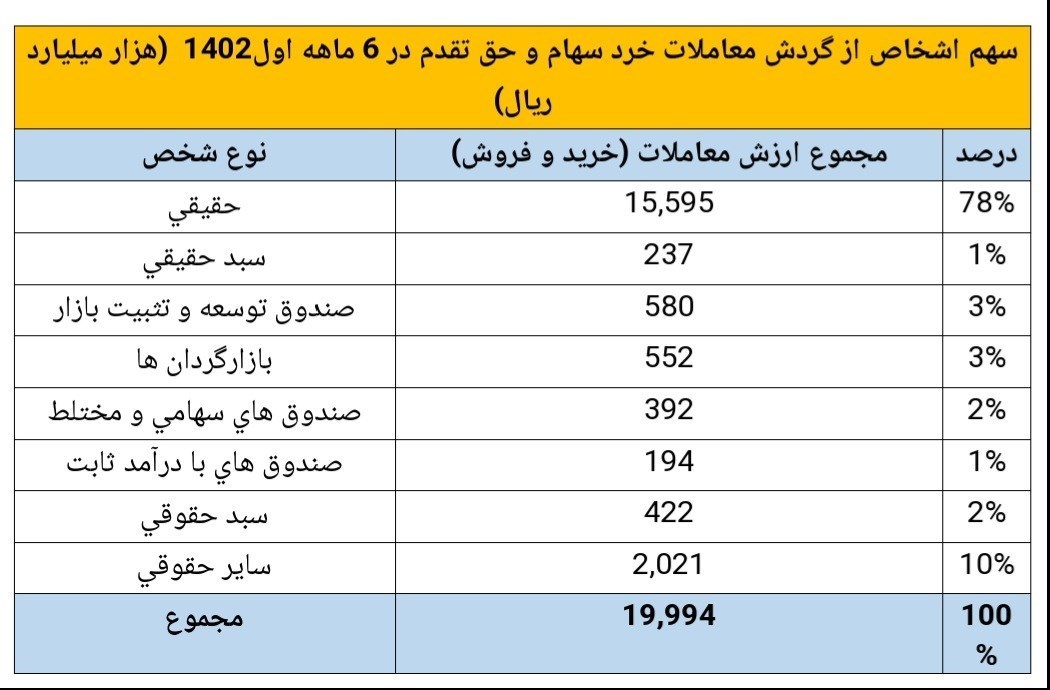 سهم اشخاص از گردش معاملات خرد سهام و حق تقدم در 6 ماهه اول1402 (هزار میلیارد ریال)

| نوع شخص | مجموع ارزش معاملات (خرید و فروش) | درصد |
|---|---|---|
| حقيقي | 15,595 | 78% |
| سبد حقيقي | 237 | 1% |
| صندوق توسعه و تثبيت بازار | 580 | 3% |
| بازارگردان ها | 552 | 3% |
| صندوق هاي سهامي و مختلط | 392 | 2% |
| صندوق هاي با درآمد ثابت | 194 | 1% |
| سبد حقوقي | 422 | 2% |
| ساير حقوقي | 2,021 | 10% |
| مجموع | 19,994 | 100 % |